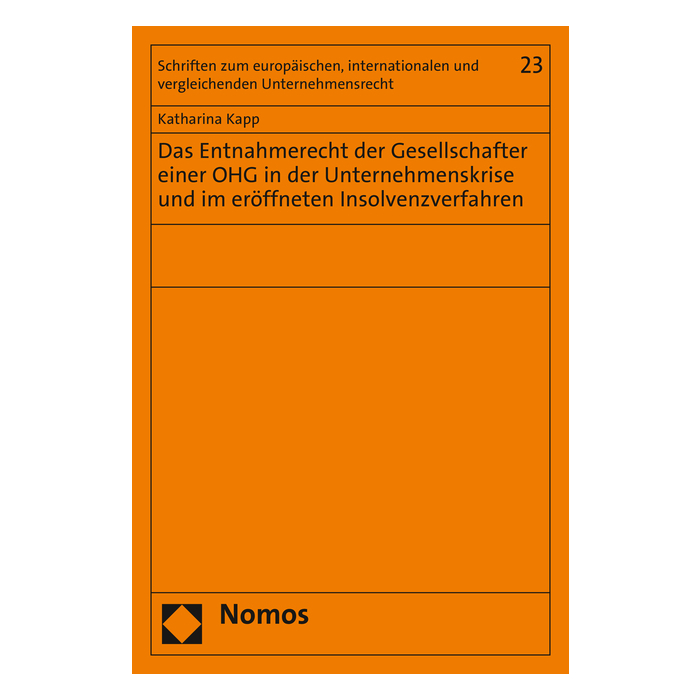 Schriften zum europäischen, internationalen und vergleichenden Unternehmensrecht

23

Katharina Kapp

Das Entnahmerecht der Gesellschafter einer OHG in der Unternehmenskrise und im eröffneten Insolvenzverfahren

Nomos